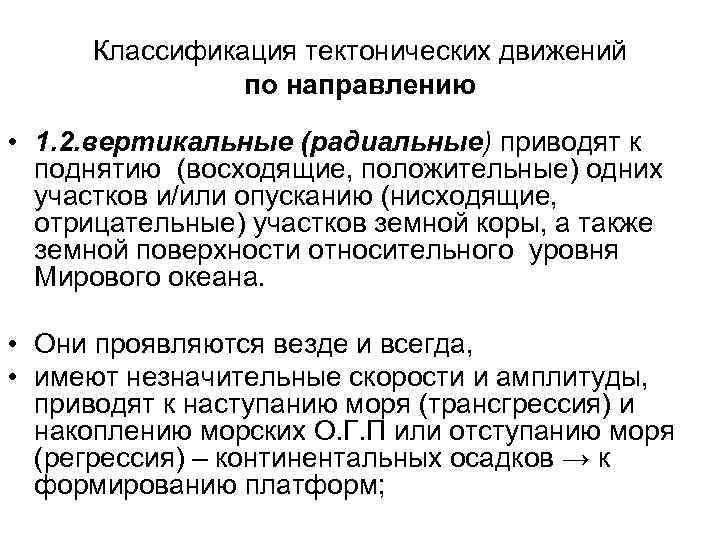 Классификация тектонических движений
по направлению

• 1.2.вертикальные (радиальные) приводят к поднятию (восходящие, положительные) одних участков и/или опусканию (нисходящие, отрицательные) участков земной коры, а также земной поверхности относительного уровня Мирового океана.

• Они проявляются везде и всегда,
• имеют незначительные скорости и амплитуды, приводят к наступанию моря (трансгрессия) и накоплению морских О.Г.П или отступанию моря (регрессия) – континентальных осадков → к формированию платформ;